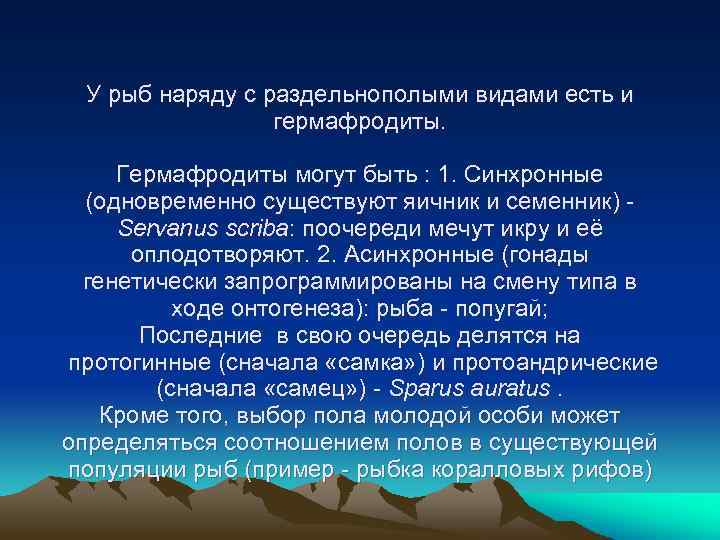 У рыб наряду с раздельнополыми видами есть и гермафродиты.

Гермафродиты могут быть : 1. Синхронные (одновременно существуют яичник и семенник) - Servanus scriba: поочереди мечут икру и её оплодотворяют. 2. Асинхронные (гонады генетически запрограммированы на смену типа в ходе онтогенеза): рыба - попугай;
Последние в свою очередь делятся на протогинные (сначала «самка») и протоандрические (сначала «самец») - Sparus auratus .
Кроме того, выбор пола молодой особи может определяться соотношением полов в существующей популяции рыб (пример - рыбка коралловых рифов)